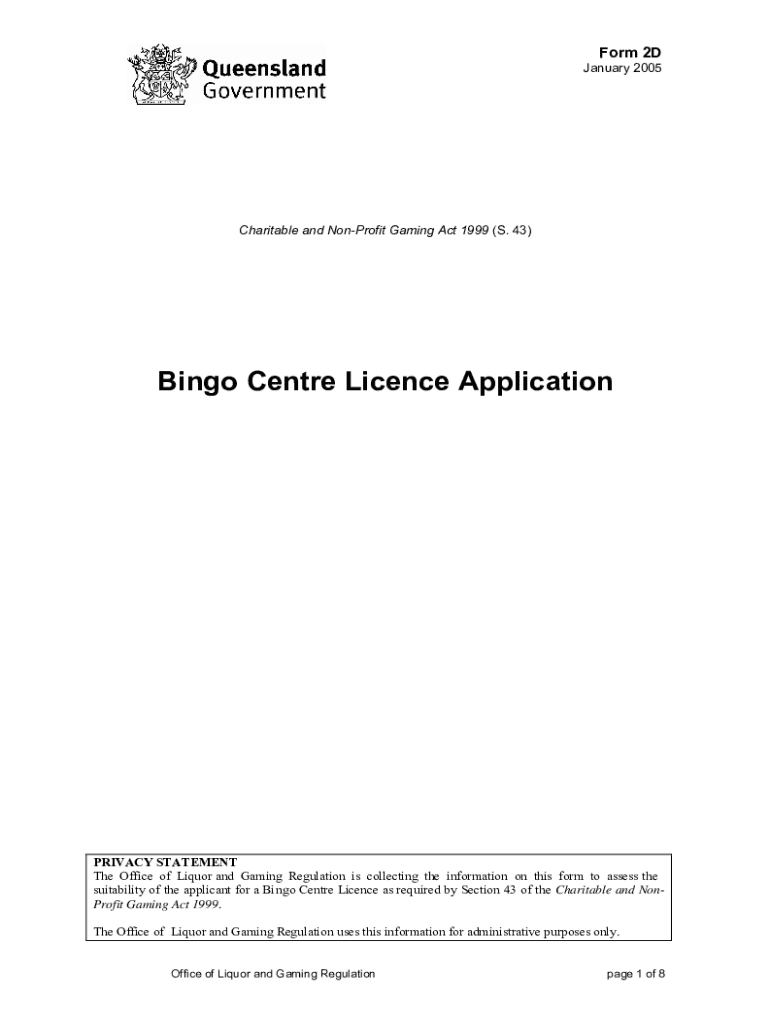 Queensland Government

Form 2D
January 2005

Charitable and Non-Profit Gaming Act 1999 (S. 43)

Bingo Centre Licence Application

PRIVACY STATEMENT
The Office of Liquor and Gaming Regulation is collecting the information on this form to assess the suitability of the applicant for a Bingo Centre Licence as required by Section 43 of the Charitable and Non-Profit Gaming Act 1999.

The Office of Liquor and Gaming Regulation uses this information for administrative purposes only.

Office of Liquor and Gaming Regulation

page 1 of 8